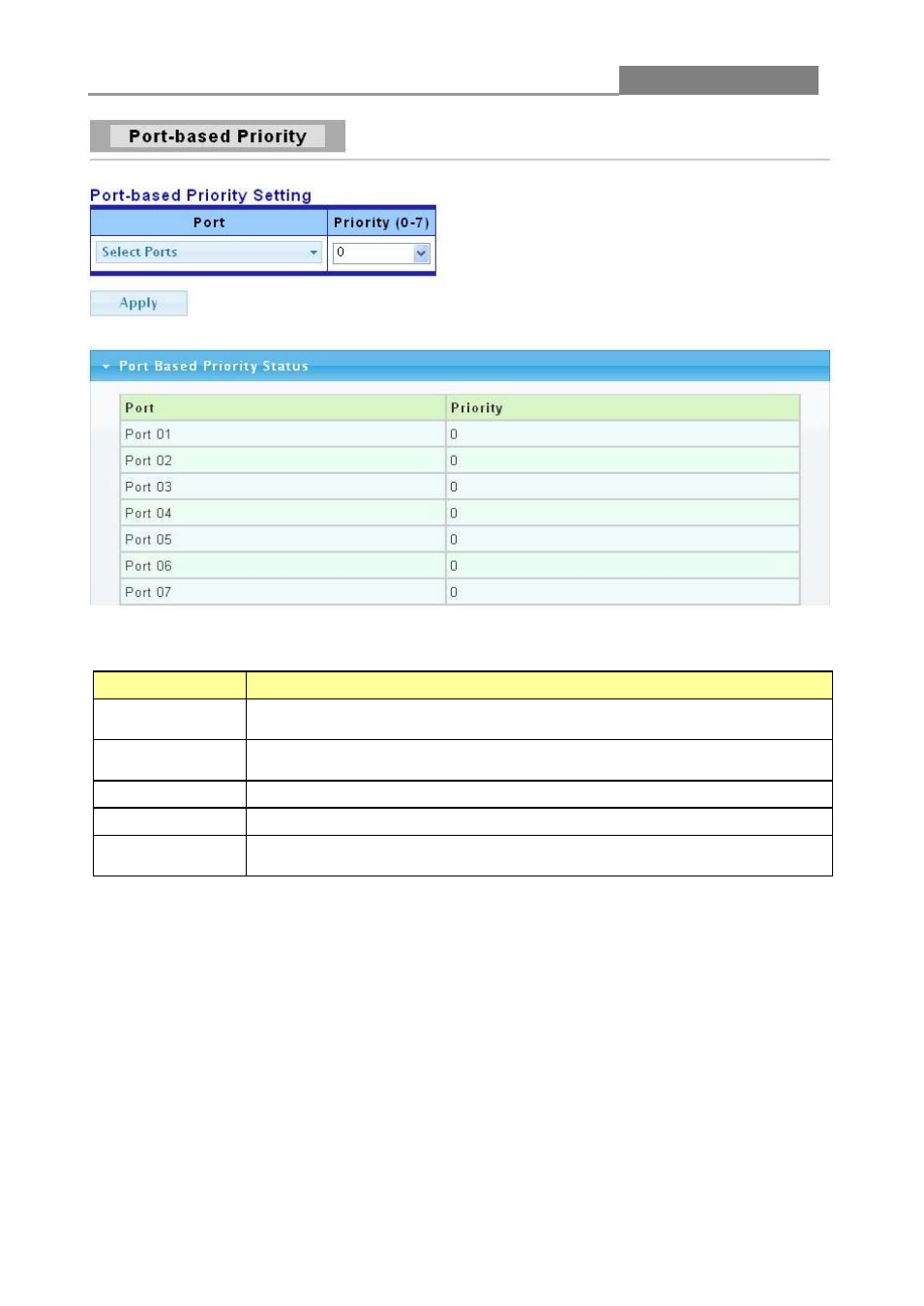 Port-based Priority

Port-based Priority Setting

| Port | Priority (0-7) |
|---|---|
| Select Ports | 0 |

Apply

Port Based Priority Status

| Port | Priority |
|---|---|
| Port 01 | 0 |
| Port 02 | 0 |
| Port 03 | 0 |
| Port 04 | 0 |
| Port 05 | 0 |
| Port 06 | 0 |
| Port 07 | 0 |